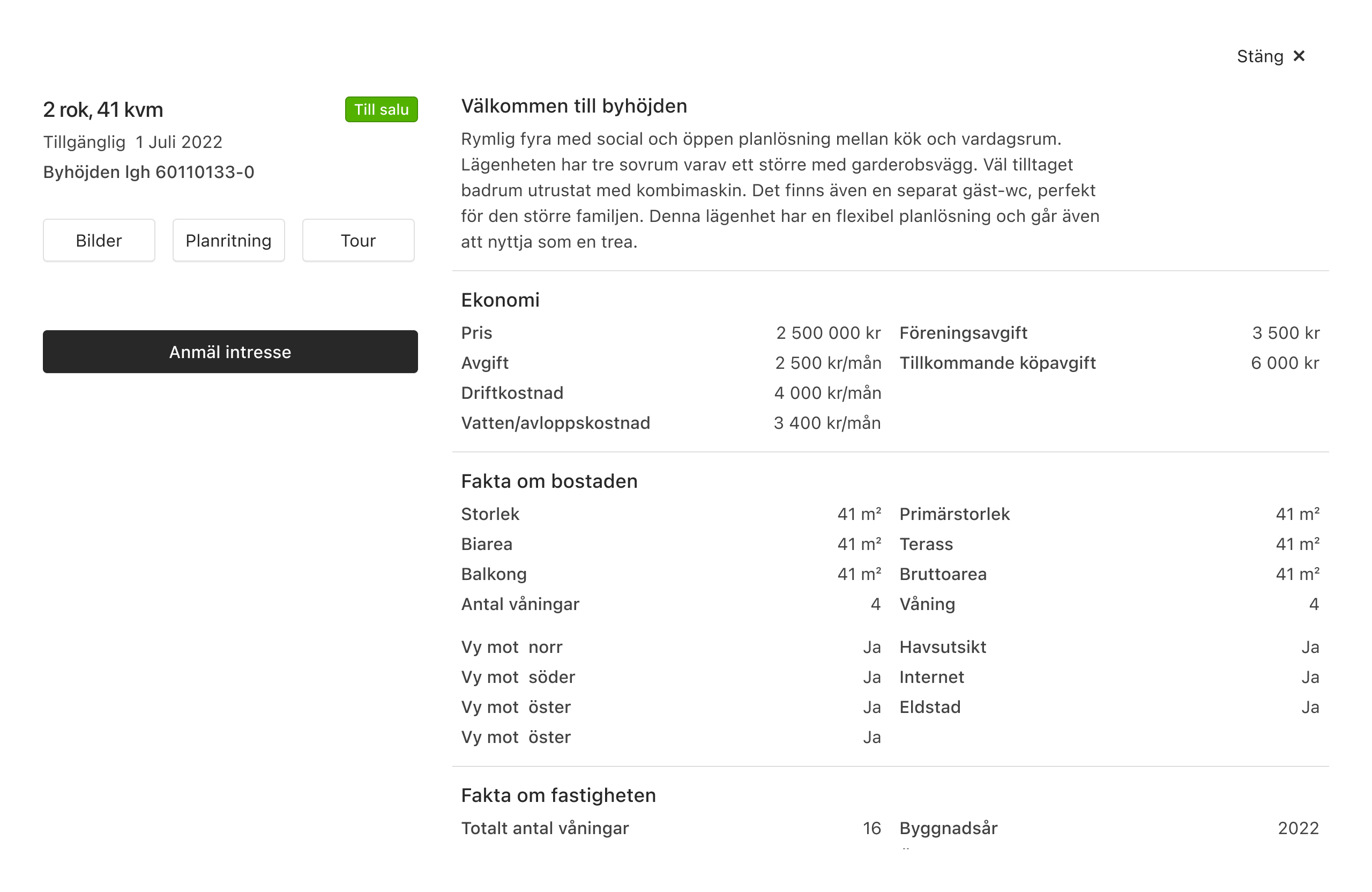 Stäng ✕

2 rok, 41 kvm

Till salu

Tillgänglig 1 Juli 2022

Byhöjden lgh 60110133-0

Bilder

Planritning

Tour

Anmäl intresse

Välkommen till byhöjden

Rymlig fyra med social och öppen planlösning mellan kök och vardagsrum. Lägenheten har tre sovrum varav ett större med garderobsvägg. Väl tilltaget badrum utrustat med kombimaskin. Det finns även en separat gäst-wc, perfekt för den större familjen. Denna lägenhet har en flexibel planlösning och går även att nyttja som en trea.

Ekonomi

| | | | |
|---|---|---|---|
| Pris | 2 500 000 kr | Föreningsavgift | 3 500 kr |
| Avgift | 2 500 kr/mån | Tillkommande köpavgift | 6 000 kr |
| Driftkostnad | 4 000 kr/mån | | |
| Vatten/avloppskostnad | 3 400 kr/mån | | |

Fakta om bostaden

| | | | |
|---|---|---|---|
| Storlek | 41 m² | Primärstorlek | 41 m² |
| Biarea | 41 m² | Terass | 41 m² |
| Balkong | 41 m² | Bruttoarea | 41 m² |
| Antal våningar | 4 | Våning | 4 |
| Vy mot norr | Ja | Havsutsikt | Ja |
| Vy mot söder | Ja | Internet | Ja |
| Vy mot öster | Ja | Eldstad | Ja |
| Vy mot öster | Ja | | |

Fakta om fastigheten

| | | | |
|---|---|---|---|
| Totalt antal våningar | 16 | Byggnadsår | 2022 |